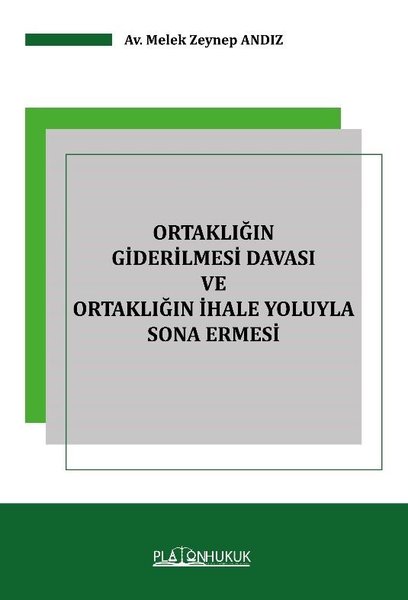 Av. Melek Zeynep ANDIZ

ORTAKLIĞIN GİDERİLMESİ DAVASI VE ORTAKLIĞIN İHALE YOLUYLA SONA ERMESİ

PLATONHUKUK